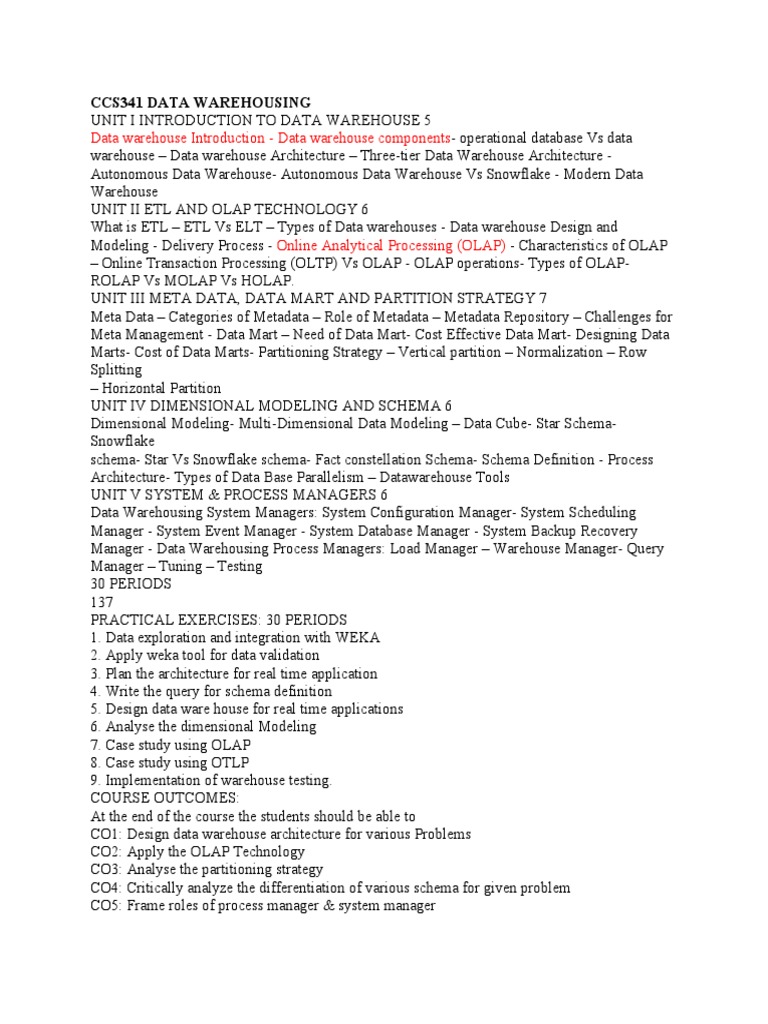 CCS341 DATA WAREHOUSING
UNIT I INTRODUCTION TO DATA WAREHOUSE 5
Data warehouse Introduction - Data warehouse components- operational database Vs data warehouse – Data warehouse Architecture – Three-tier Data Warehouse Architecture - Autonomous Data Warehouse- Autonomous Data Warehouse Vs Snowflake - Modern Data Warehouse
UNIT II ETL AND OLAP TECHNOLOGY 6
What is ETL – ETL Vs ELT – Types of Data warehouses - Data warehouse Design and Modeling - Delivery Process - Online Analytical Processing (OLAP) - Characteristics of OLAP – Online Transaction Processing (OLTP) Vs OLAP - OLAP operations- Types of OLAP- ROLAP Vs MOLAP Vs HOLAP.
UNIT III META DATA, DATA MART AND PARTITION STRATEGY 7
Meta Data – Categories of Metadata – Role of Metadata – Metadata Repository – Challenges for Meta Management - Data Mart – Need of Data Mart- Cost Effective Data Mart- Designing Data Marts- Cost of Data Marts- Partitioning Strategy – Vertical partition – Normalization – Row Splitting
– Horizontal Partition
UNIT IV DIMENSIONAL MODELING AND SCHEMA 6
Dimensional Modeling- Multi-Dimensional Data Modeling – Data Cube- Star Schema- Snowflake
schema- Star Vs Snowflake schema- Fact constellation Schema- Schema Definition - Process Architecture- Types of Data Base Parallelism – Datawarehouse Tools
UNIT V SYSTEM & PROCESS MANAGERS 6
Data Warehousing System Managers: System Configuration Manager- System Scheduling Manager - System Event Manager - System Database Manager - System Backup Recovery Manager - Data Warehousing Process Managers: Load Manager – Warehouse Manager- Query Manager – Tuning – Testing
30 PERIODS
137
PRACTICAL EXERCISES: 30 PERIODS
1. Data exploration and integration with WEKA
2. Apply weka tool for data validation
3. Plan the architecture for real time application
4. Write the query for schema definition
5. Design data ware house for real time applications
6. Analyse the dimensional Modeling
7. Case study using OLAP
8. Case study using OTLP
9. Implementation of warehouse testing.
COURSE OUTCOMES:
At the end of the course the students should be able to
CO1: Design data warehouse architecture for various Problems
CO2: Apply the OLAP Technology
CO3: Analyse the partitioning strategy
CO4: Critically analyze the differentiation of various schema for given problem
CO5: Frame roles of process manager & system manager